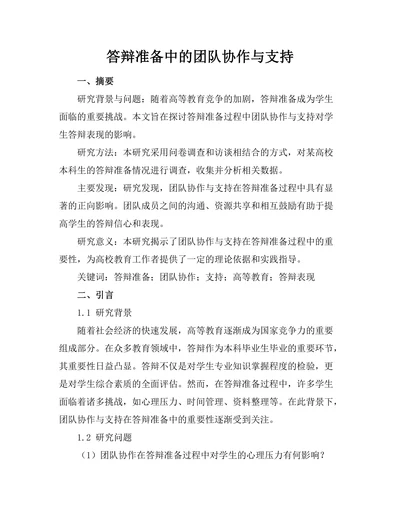 答辩准备中的团队协作与支持

一、摘要

研究背景与问题：随着高等教育竞争的加剧，答辩准备成为学生面临的重要挑战。本文旨在探讨答辩准备过程中团队协作与支持对学生答辩表现的影响。

研究方法：本研究采用问卷调查和访谈相结合的方式，对某高校本科生的答辩准备情况进行调查，收集并分析相关数据。

主要发现：研究发现，团队协作与支持在答辩准备过程中具有显著的正向影响。团队成员之间的沟通、资源共享和相互鼓励有助于提高学生的答辩信心和表现。

研究意义：本研究揭示了团队协作与支持在答辩准备过程中的重要性，为高校教育工作者提供了一定的理论依据和实践指导。

关键词：答辩准备；团队协作；支持；高等教育；答辩表现

二、引言

1.1 研究背景

随着社会经济的快速发展，高等教育逐渐成为国家竞争力的重要组成部分。在众多教育领域中，答辩作为本科毕业生毕业的重要环节，其重要性日益凸显。答辩不仅是对学生专业知识掌握程度的检验，更是对学生综合素质的全面评估。然而，在答辩准备过程中，许多学生面临着诸多挑战，如心理压力、时间管理、资料整理等。在此背景下，团队协作与支持在答辩准备中的重要性逐渐受到关注。

1.2 研究问题

（1）团队协作在答辩准备过程中对学生的心理压力有何影响？